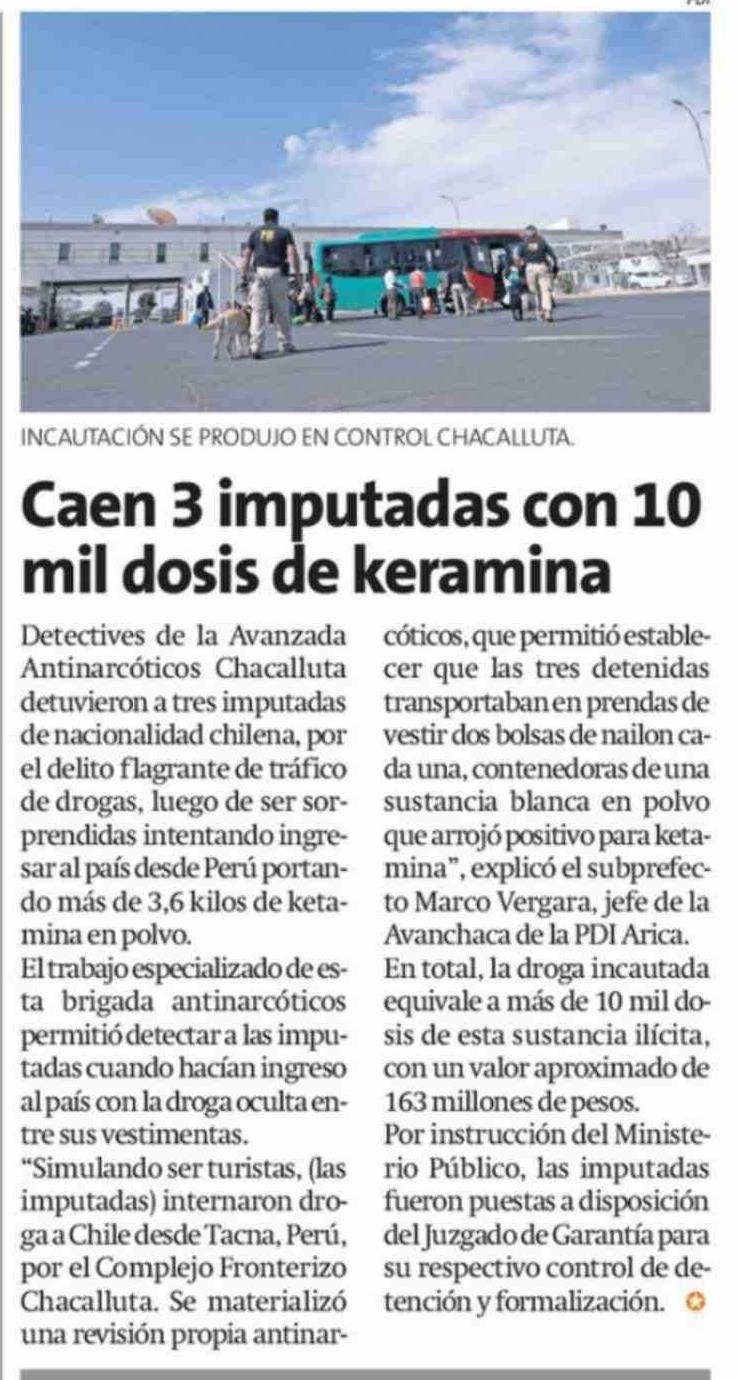 INCAUTACIÓN SE PRODUJO EN CONTROL CHACALLUTA.

Caen 3 imputadas con 10 mil dosis de keramina

Detectives de la Avanzada Antinarcóticos Chacalluta detuvieron a tres imputadas de nacionalidad chilena, por el delito flagrante de tráfico de drogas, luego de ser sorprendidas intentando ingresar al país desde Perú portando más de 3,6 kilos de ketamina en polvo.

El trabajo especializado de esta brigada antinarcóticos permitió detectar a las imputadas cuando hacían ingreso al país con la droga oculta entre sus vestimentas.

"Simulando ser turistas, (las imputadas) internaron droga a Chile desde Tacna, Perú, por el Complejo Fronterizo Chacalluta. Se materializó una revisión propia antinarcóticos, que permitió establecer que las tres detenidas transportaban en prendas de vestir dos bolsas de nailon cada una, contenedoras de una sustancia blanca en polvo que arrojó positivo para ketamina", explicó el subprefecto Marco Vergara, jefe de la Avanchaca de la PDI Arica.

En total, la droga incautada equivale a más de 10 mil dosis de esta sustancia ilícita, con un valor aproximado de 163 millones de pesos.

Por instrucción del Ministerio Público, las imputadas fueron puestas a disposición del Juzgado de Garantía para su respectivo control de detención y formalización.